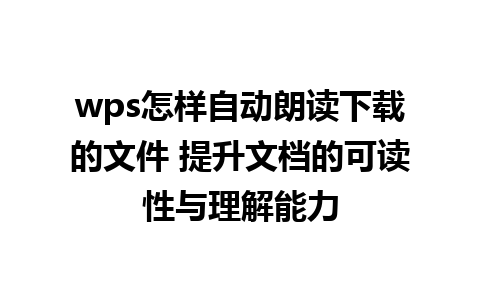 wps怎样自动朗读下载的文件 提升文档的可读性与理解能力